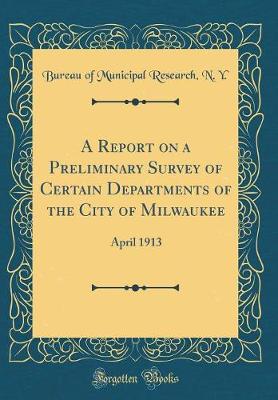 Bureau of Municipal Research, N. Y.

A Report on a Preliminary Survey of Certain Departments of the City of Milwaukee

April 1913

Forgotten Books